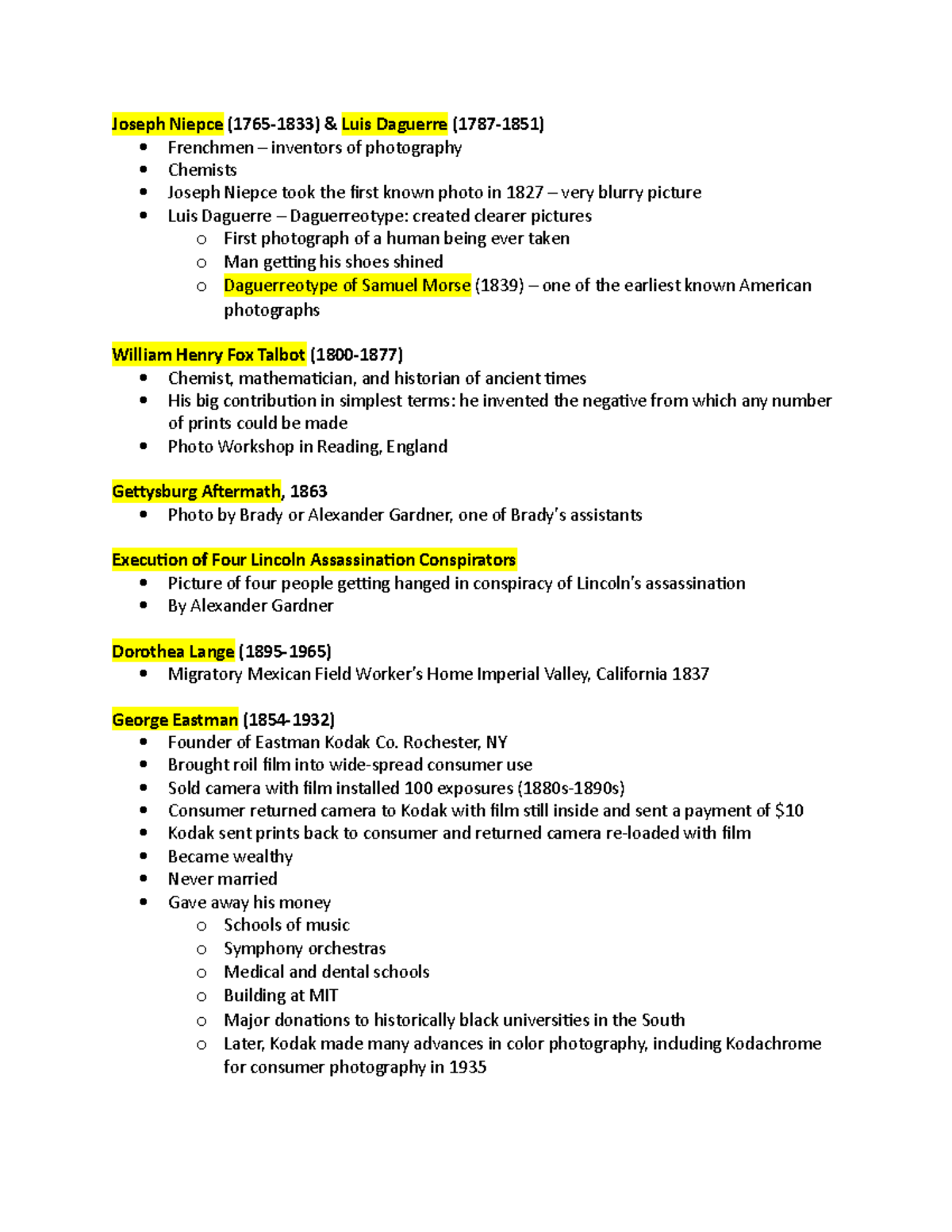 Joseph Niepce (1765-1833) & Luis Daguerre (1787-1851)
- Frenchmen – inventors of photography
- Chemists
- Joseph Niepce took the first known photo in 1827 – very blurry picture
- Luis Daguerre – Daguerreotype: created clearer pictures
  - First photograph of a human being ever taken
  - Man getting his shoes shined
  - Daguerreotype of Samuel Morse (1839) – one of the earliest known American photographs

William Henry Fox Talbot (1800-1877)
- Chemist, mathematician, and historian of ancient times
- His big contribution in simplest terms: he invented the negative from which any number of prints could be made
- Photo Workshop in Reading, England

Gettysburg Aftermath, 1863
- Photo by Brady or Alexander Gardner, one of Brady's assistants

Execution of Four Lincoln Assassination Conspirators
- Picture of four people getting hanged in conspiracy of Lincoln's assassination
- By Alexander Gardner

Dorothea Lange (1895-1965)
- Migratory Mexican Field Worker's Home Imperial Valley, California 1837

George Eastman (1854-1932)
- Founder of Eastman Kodak Co. Rochester, NY
- Brought roil film into wide-spread consumer use
- Sold camera with film installed 100 exposures (1880s-1890s)
- Consumer returned camera to Kodak with film still inside and sent a payment of $10
- Kodak sent prints back to consumer and returned camera re-loaded with film
- Became wealthy
- Never married
- Gave away his money
  - Schools of music
  - Symphony orchestras
  - Medical and dental schools
  - Building at MIT
  - Major donations to historically black universities in the South
  - Later, Kodak made many advances in color photography, including Kodachrome for consumer photography in 1935